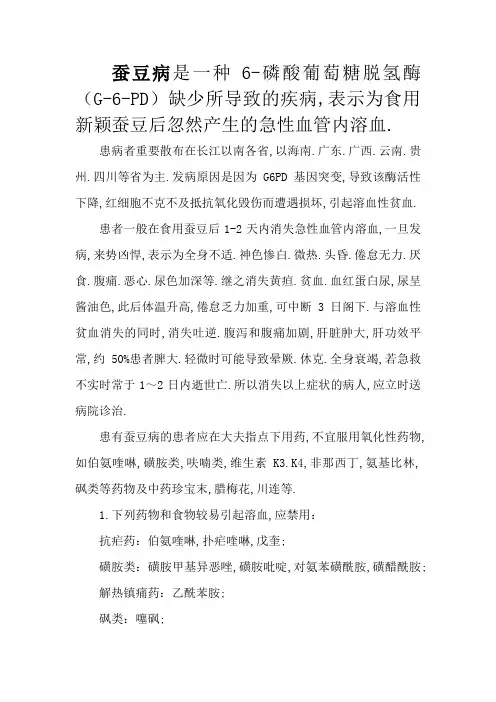 蚕豆病是一种 6-磷酸葡萄糖脱氢酶（G-6-PD）缺少所导致的疾病，表示为食用新颖蚕豆后忽然产生的急性血管内溶血.

患病者重要散布在长江以南各省，以海南.广东.广西.云南.贵州.四川等省为主.发病原因是因为 G6PD 基因突变，导致该酶活性下降，红细胞不克不及抵抗氧化毁伤而遭遇损坏，引起溶血性贫血.

患者一般在食用蚕豆后 1-2 天内消失急性血管内溶血，一旦发病，来势凶悍，表示为全身不适.神色惨白.微热.头昏.倦怠无力.厌食.腹痛.恶心.尿色加深等.继之消失黄疸.贫血.血红蛋白尿，尿呈酱油色，此后体温升高，倦怠乏力加重，可中断 3 日阁下.与溶血性贫血消失的同时，消失吐逆.腹泻和腹痛加剧，肝脏肿大，肝功效平常，约 50%患者脾大.轻微时可能导致晕厥.休克.全身衰竭，若急救不实时常于 1～2 日内逝世亡.所以消失以上症状的病人，应立时送病院诊治.

患有蚕豆病的患者应在大夫指点下用药，不宜服用氧化性药物，如伯氨喹啉，磺胺类，呋喃类，维生素 K3.K4，非那西丁，氨基比林，砜类等药物及中药珍宝末，腊梅花，川连等.

1.下列药物和食物较易引起溶血，应禁用：

抗疟药：伯氨喹啉，扑疟喹啉，戊奎；

磺胺类：磺胺甲基异恶唑，磺胺吡啶，对氨苯磺酰胺，磺醋酰胺；

解热镇痛药：乙酰苯胺；

砜类：噻砜；